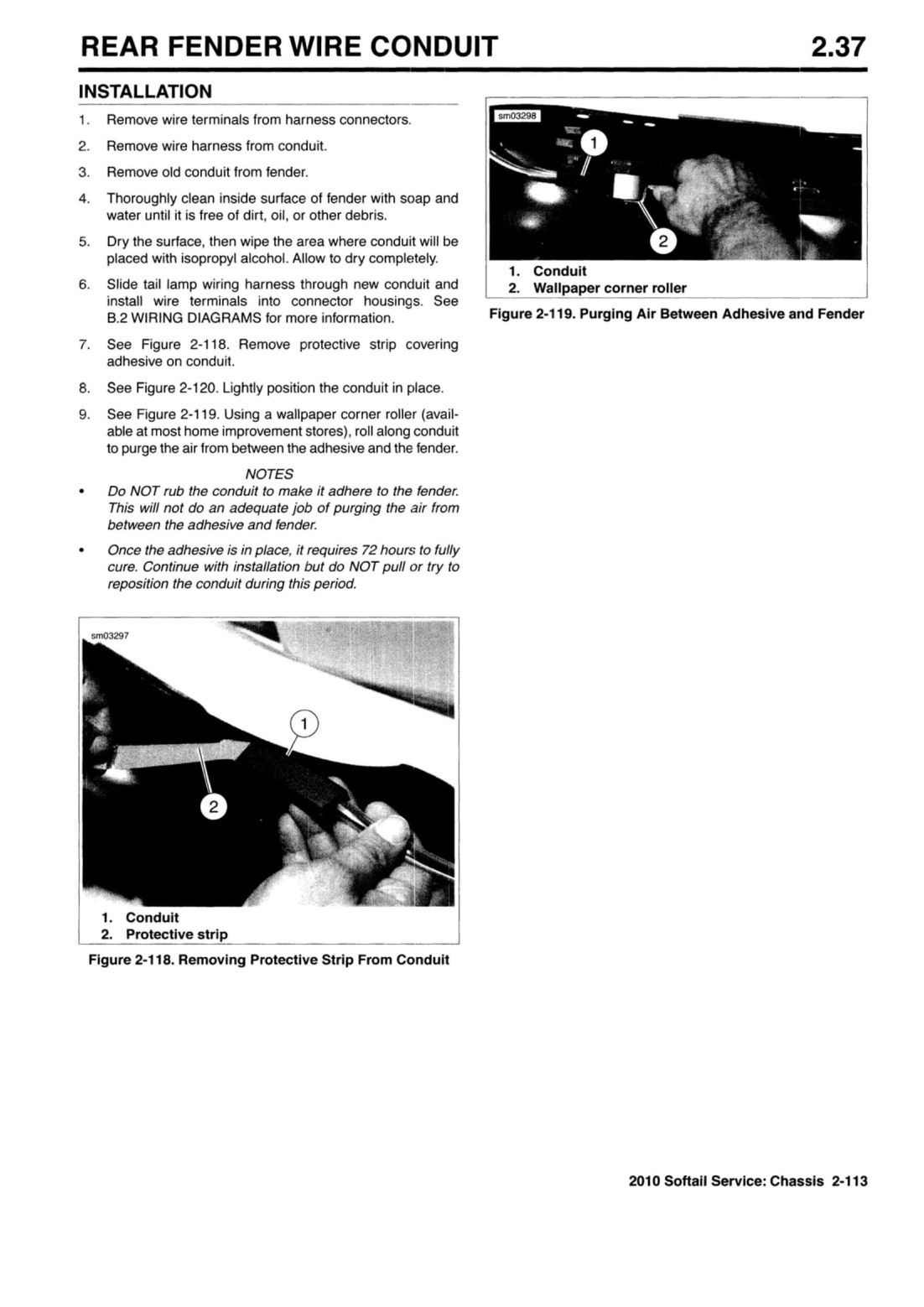 REAR FENDER WIRE CONDUIT 2.37

INSTALLATION

1. Remove wire terminals from harness connectors.

2. Remove wire harness from conduit.

3. Remove old conduit from fender.

4. Thoroughly clean inside surface of fender with soap and water until it is free of dirt, oil, or other debris.

5. Dry the surface, then wipe the area where conduit will be placed with isopropyl alcohol. Allow to dry completely.

6. Slide tail lamp wiring harness through new conduit and install wire terminals into connector housings. See B.2 WIRING DIAGRAMS for more information.

7. See Figure 2-118. Remove protective strip covering adhesive on conduit.

8. See Figure 2-120. Lightly position the conduit in place.

9. See Figure 2-119. Using a wallpaper corner roller (available at most home improvement stores), roll along conduit to purge the air from between the adhesive and the fender.

NOTES

• Do NOT rub the conduit to make it adhere to the fender. This will not do an adequate job of purging the air from between the adhesive and fender.

• Once the adhesive is in place, it requires 72 hours to fully cure. Continue with installation but do NOT pull or try to reposition the conduit during this period.

sm03297

1

2

1. Conduit
2. Protective strip

Figure 2-118. Removing Protective Strip From Conduit

sm03298

1

2

1. Conduit
2. Wallpaper corner roller

Figure 2-119. Purging Air Between Adhesive and Fender

2010 Softail Service: Chassis 2-113